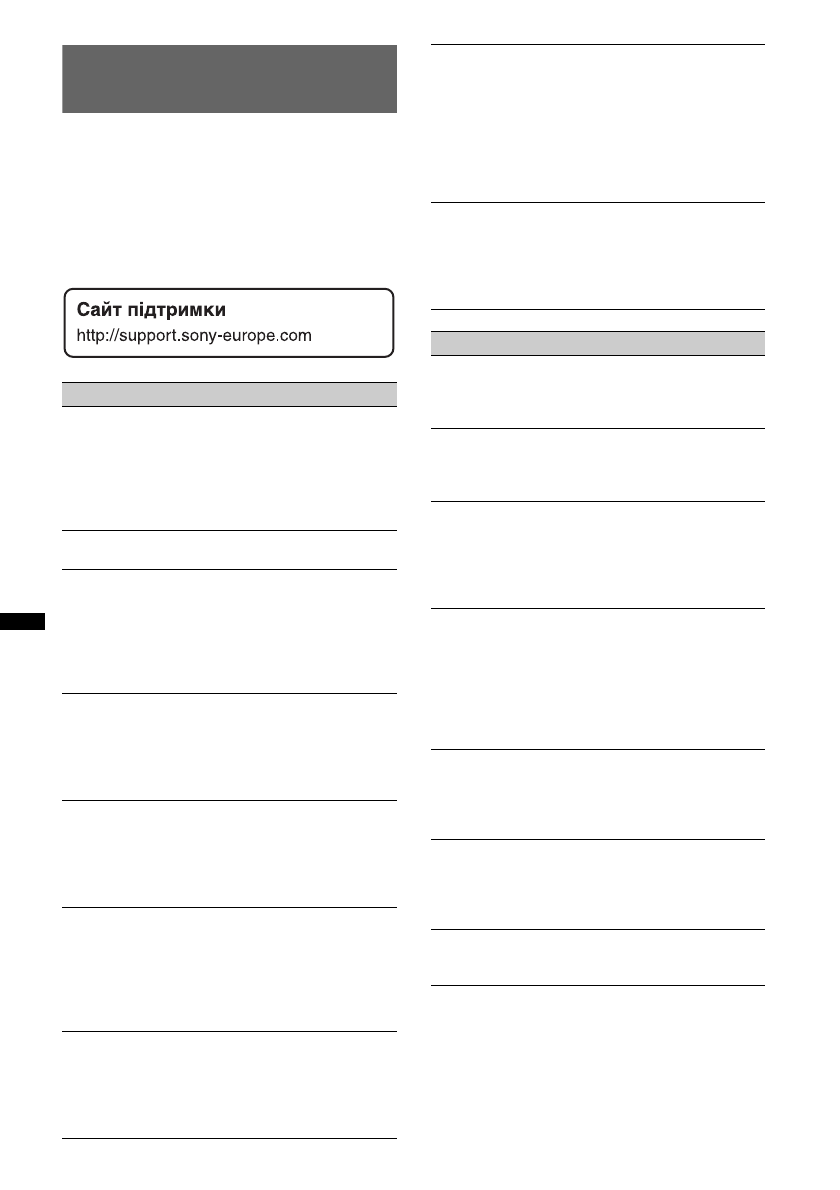 Сайт підтримки
http://support.sony-europe.com